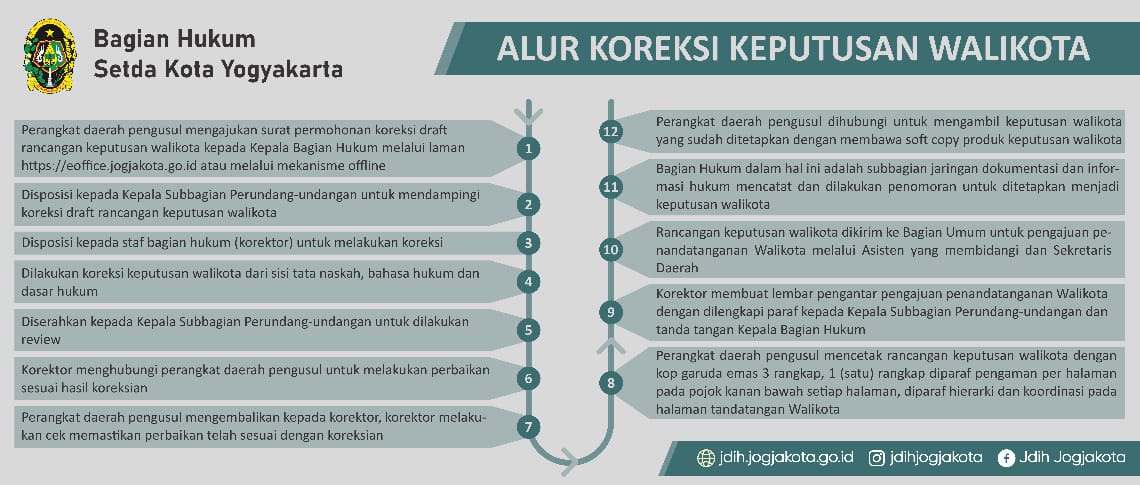 Bagian Hukum
Setda Kota Yogyakarta

ALUR KOREKSI KEPUTUSAN WALIKOTA

1 Perangkat daerah pengusul mengajukan surat permohonan koreksi draft rancangan keputusan walikota kepada Kepala Bagian Hukum melalui laman https://eoffice.jogjakota.go.id atau melalui mekanisme offline

2 Disposisi kepada Kepala Subbagian Perundang-undangan untuk mendampingi koreksi draft rancangan keputusan walikota

3 Disposisi kepada staf bagian hukum (korektor) untuk melakukan koreksi

4 Dilakukan koreksi keputusan walikota dari sisi tata naskah, bahasa hukum dan dasar hukum

5 Diserahkan kepada Kepala Subbagian Perundang-undangan untuk dilakukan review

6 Korektor menghubungi perangkat daerah pengusul untuk melakukan perbaikan sesuai hasil koreksian

7 Perangkat daerah pengusul mengembalikan kepada korektor, korektor melakukan cek memastikan perbaikan telah sesuai dengan koreksian

8 Perangkat daerah pengusul mencetak rancangan keputusan walikota dengan kop garuda emas 3 rangkap, 1 (satu) rangkap diparaf pengaman per halaman pada pojok kanan bawah setiap halaman, diparaf hierarki dan koordinasi pada halaman tandatangan Walikota

9 Korektor membuat lembar pengantar pengajuan penandatanganan Walikota dengan dilengkapi paraf kepada Kepala Subbagian Perundang-undangan dan tanda tangan Kepala Bagian Hukum

10 Rancangan keputusan walikota dikirim ke Bagian Umum untuk pengajuan penandatanganan Walikota melalui Asisten yang membidangi dan Sekretaris Daerah

11 Bagian Hukum dalam hal ini adalah subbagian jaringan dokumentasi dan informasi hukum mencatat dan dilakukan penomoran untuk ditetapkan menjadi keputusan walikota

12 Perangkat daerah pengusul dihubungi untuk mengambil keputusan walikota yang sudah ditetapkan dengan membawa soft copy produk keputusan walikota

jdih.jogjakota.go.id jdihjogjakota Jdih Jogjakota